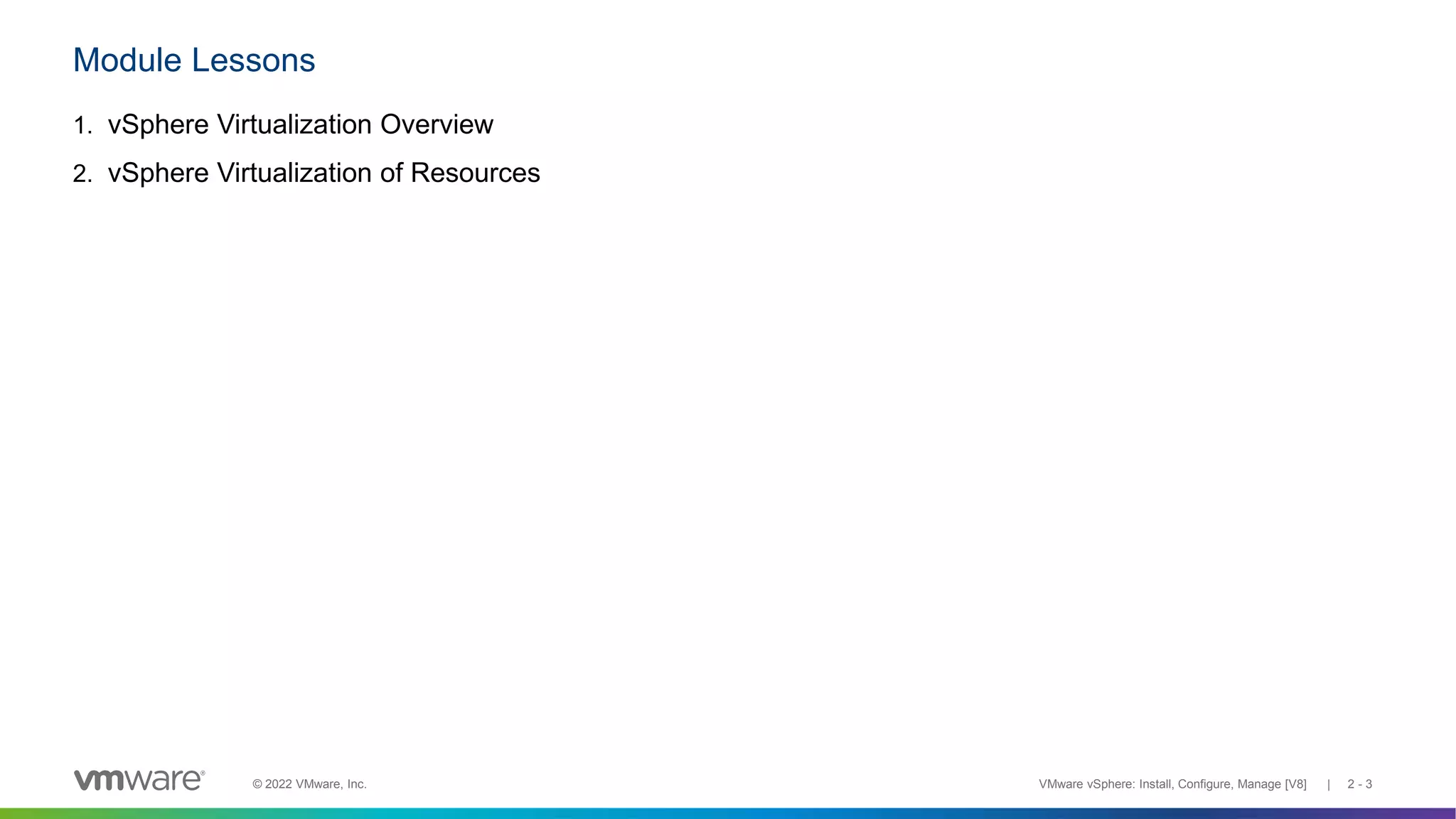 Module Lessons

1. vSphere Virtualization Overview

2. vSphere Virtualization of Resources

vmware®

© 2022 VMware, Inc.

VMware vSphere: Install, Configure, Manage [V8] | 2 - 3